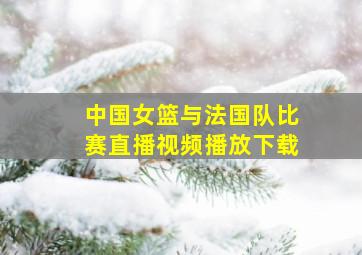 中国女篮与法国队比赛直播视频播放下载